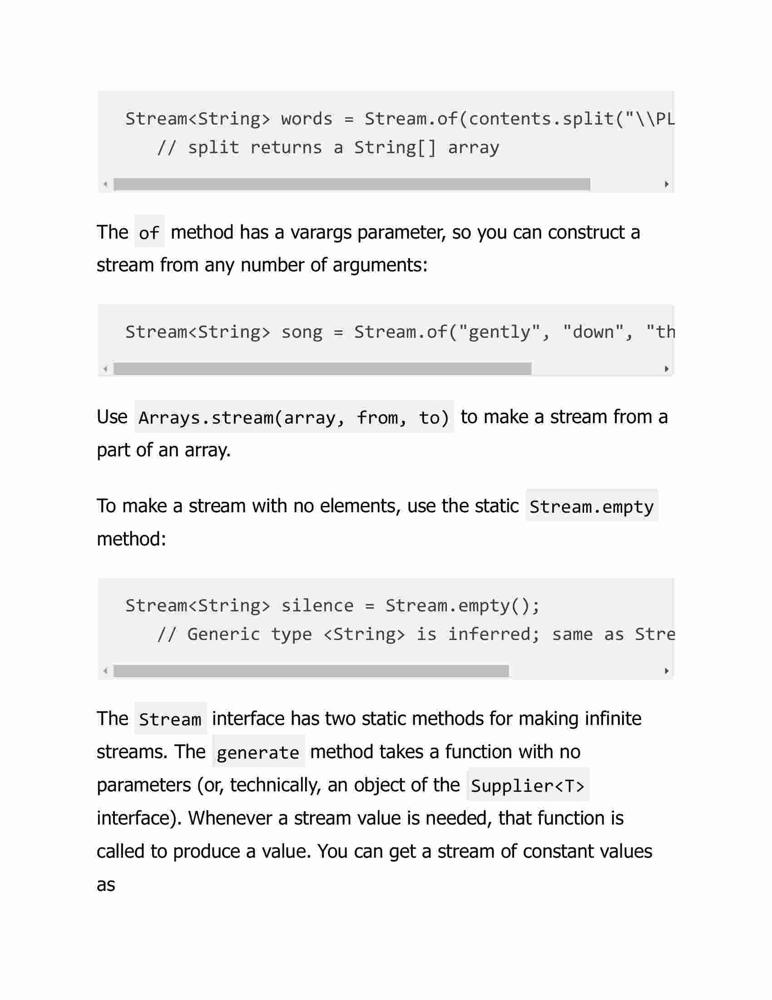 Stream<String> words = Stream.of(contents.split("\\PL
   // split returns a String[] array

The of method has a varargs parameter, so you can construct a stream from any number of arguments:

Stream<String> song = Stream.of("gently", "down", "th

Use Arrays.stream(array, from, to) to make a stream from a part of an array.

To make a stream with no elements, use the static Stream.empty method:

Stream<String> silence = Stream.empty();
   // Generic type <String> is inferred; same as Stre

The Stream interface has two static methods for making infinite streams. The generate method takes a function with no parameters (or, technically, an object of the Supplier<T> interface). Whenever a stream value is needed, that function is called to produce a value. You can get a stream of constant values as